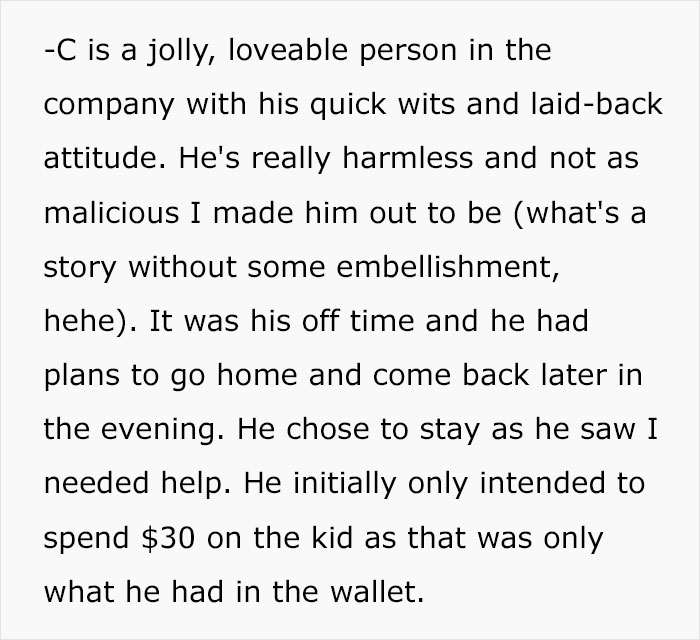 -C is a jolly, loveable person in the company with his quick wits and laid-back attitude. He's really harmless and not as malicious I made him out to be (what's a story without some embellishment, hehe). It was his off time and he had plans to go home and come back later in the evening. He chose to stay as he saw I needed help. He initially only intended to spend \$30 on the kid as that was only what he had in the wallet.